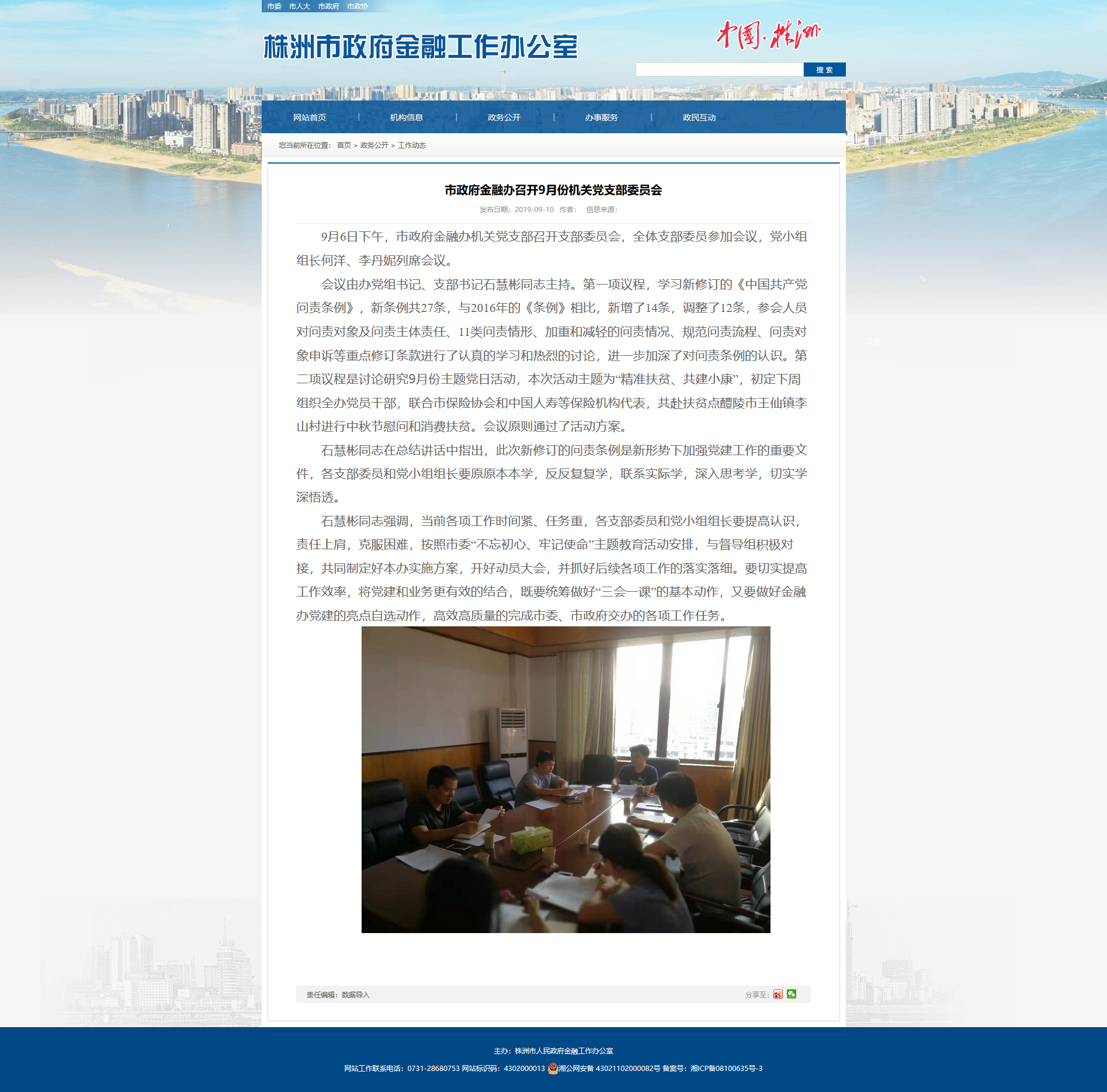 市委 市人大 市政府 市政协

株洲市政府金融工作办公室

中国·株洲

搜索

网站首页 | 机构信息 | 政务公开 | 办事服务 | 政民互动

您当前所在位置： 首页 > 政务公开 > 工作动态

市政府金融办召开9月份机关党支部委员会

发布日期：2019-09-10 作者： 信息来源：

9月6日下午，市政府金融办机关党支部召开支部委员会，全体支部委员参加会议，党小组组长何洋、李丹妮列席会议。

会议由办党组书记、支部书记石慧彬同志主持。第一项议程，学习新修订的《中国共产党问责条例》，新条例共27条，与2016年的《条例》相比，新增了14条，调整了12条，参会人员对问责对象及问责主体责任、11类问责情形、加重和减轻的问责情况、规范问责流程、问责对象申诉等重点修订条款进行了认真的学习和热烈的讨论，进一步加深了对问责条例的认识。第二项议程是讨论研究9月份主题党日活动，本次活动主题为“精准扶贫、共建小康”，初定下周组织全办党员干部，联合市保险协会和中国人寿等保险机构代表，共赴扶贫点醴陵市王仙镇李山村进行中秋节慰问和消费扶贫。会议原则通过了活动方案。

石慧彬同志在总结讲话中指出，此次新修订的问责条例是新形势下加强党建工作的重要文件，各支部委员和党小组组长要原原本本学，反反复复学，联系实际学，深入思考学，切实学深悟透。

石慧彬同志强调，当前各项工作时间紧、任务重，各支部委员和党小组组长要提高认识，责任上肩，克服困难，按照市委“不忘初心、牢记使命”主题教育活动安排，与督导组积极对接，共同制定好本办实施方案，开好动员大会，并抓好后续各项工作的落实落细。要切实提高工作效率，将党建和业务更有效的结合，既要统筹做好“三会一课”的基本动作，又要做好金融办党建的亮点自选动作，高效高质量的完成市委、市政府交办的各项工作任务。

责任编辑：数据导入

分享至：

主办：株洲市人民政府金融工作办公室

网站工作联系电话：0731-28680753 网站标识码：4302000013 湘公网安备 43021102000082号 备案号：湘ICP备08100635号-3